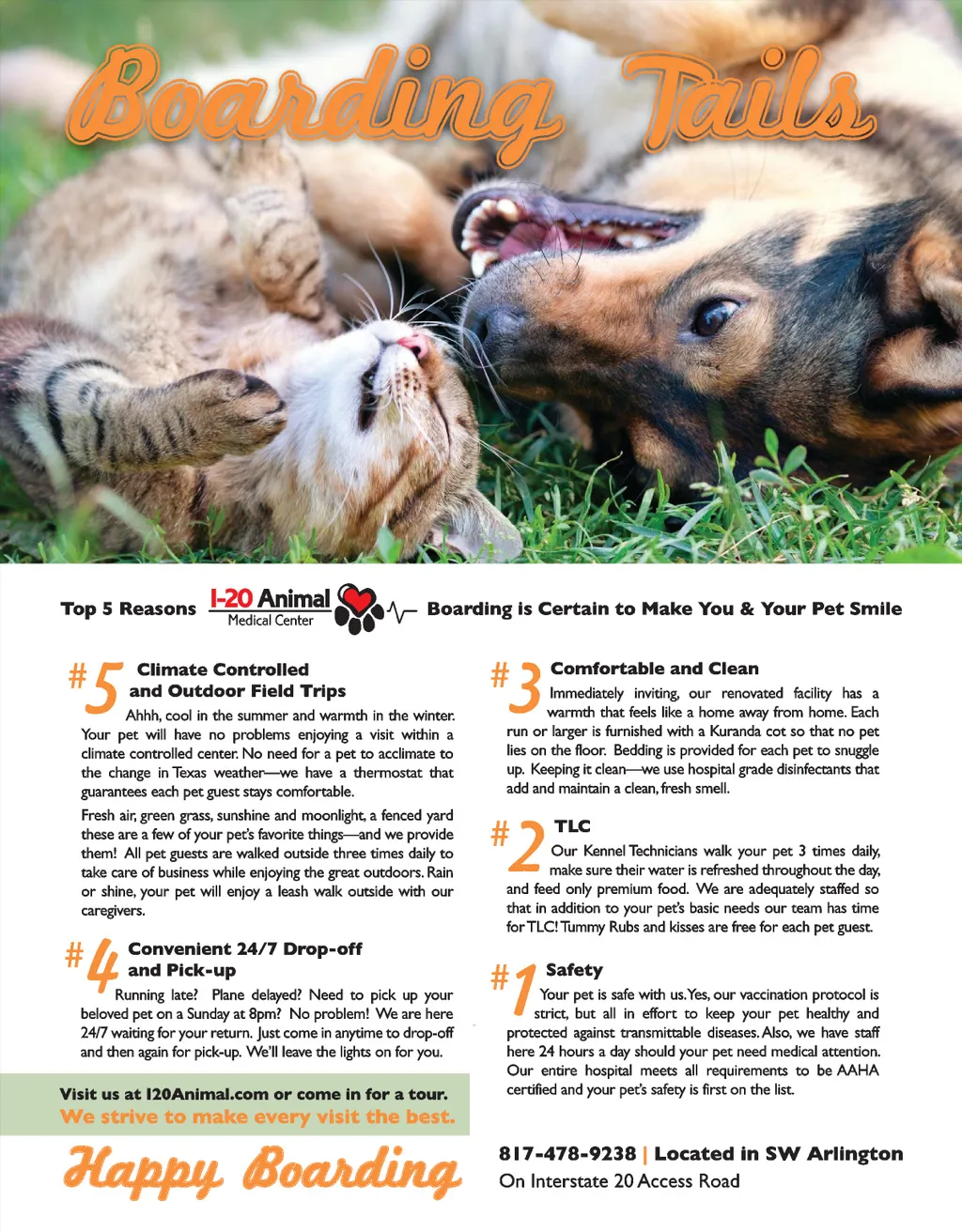 Boarding Tails

Top 5 Reasons I-20 Animal Medical Center Boarding is Certain to Make You & Your Pet Smile

#5 Climate Controlled and Outdoor Field Trips

Ahhh, cool in the summer and warmth in the winter. Your pet will have no problems enjoying a visit within a climate controlled center. No need for a pet to acclimate to the change in Texas weather—we have a thermostat that guarantees each pet guest stays comfortable.

Fresh air, green grass, sunshine and moonlight, a fenced yard these are a few of your pet's favorite things—and we provide them! All pet guests are walked outside three times daily to take care of business while enjoying the great outdoors. Rain or shine, your pet will enjoy a leash walk outside with our caregivers.

#4 Convenient 24/7 Drop-off and Pick-up

Running late? Plane delayed? Need to pick up your beloved pet on a Sunday at 8pm? No problem! We are here 24/7 waiting for your return. Just come in anytime to drop-off and then again for pick-up. We'll leave the lights on for you.

Visit us at I20Animal.com or come in for a tour.
We strive to make every visit the best.

Happy Boarding

#3 Comfortable and Clean

Immediately inviting, our renovated facility has a warmth that feels like a home away from home. Each run or larger is furnished with a Kuranda cot so that no pet lies on the floor. Bedding is provided for each pet to snuggle up. Keeping it clean—we use hospital grade disinfectants that add and maintain a clean, fresh smell.

#2 TLC

Our Kennel Technicians walk your pet 3 times daily, make sure their water is refreshed throughout the day, and feed only premium food. We are adequately staffed so that in addition to your pet's basic needs our team has time for TLC! Tummy Rubs and kisses are free for each pet guest.

#1 Safety

Your pet is safe with us. Yes, our vaccination protocol is strict, but all in effort to keep your pet healthy and protected against transmittable diseases. Also, we have staff here 24 hours a day should your pet need medical attention. Our entire hospital meets all requirements to be AAHA certified and your pet's safety is first on the list.

817-478-9238 | Located in SW Arlington
On Interstate 20 Access Road